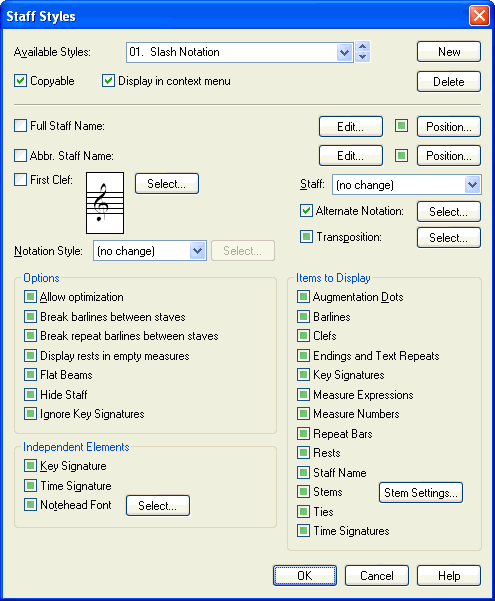 Staff Styles

Available Styles: 01. Slash Notation

New

Copyable

Display in context menu

Delete

Full Staff Name:

Edit...

Position...

Abbr. Staff Name:

Edit...

Position...

First Clef:

Select...

Staff: (no change)

Alternate Notation:

Select...

Transposition:

Select...

Notation Style: (no change)

Select...

Options

Allow optimization

Break barlines between staves

Break repeat barlines between staves

Display rests in empty measures

Flat Beams

Hide Staff

Ignore Key Signatures

Independent Elements

Key Signature

Time Signature

Notehead Font

Select...

Items to Display

Augmentation Dots

Barlines

Clefs

Endings and Text Repeats

Key Signatures

Measure Expressions

Measure Numbers

Repeat Bars

Rests

Staff Name

Stems

Stem Settings...

Ties

Time Signatures

OK

Cancel

Help